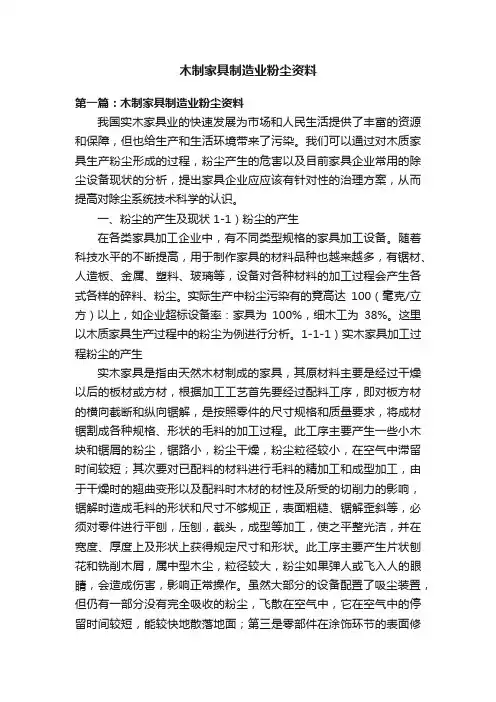 木制家具制造业粉尘资料

第一篇：木制家具制造业粉尘资料

我国实木家具业的快速发展为市场和人民生活提供了丰富的资源和保障，但也给生产和生活环境带来了污染。我们可以通过对木质家具生产粉尘形成的过程，粉尘产生的危害以及目前家具企业常用的除尘设备现状的分析，提出家具企业应应该有针对性的治理方案，从而提高对除尘系统技术科学的认识。

一、粉尘的产生及现状 1-1）粉尘的产生

在各类家具加工企业中，有不同类型规格的家具加工设备。随着科技水平的不断提高，用于制作家具的材料品种也越来越多，有锯材、人造板、金属、塑料、玻璃等，设备对各种材料的加工过程会产生各式各样的碎料、粉尘。实际生产中粉尘污染有的竟高达 100（毫克/立方）以上，如企业超标设备率：家具为 100%，细木工为 38%。这里以木质家具生产过程中的粉尘为例进行分析。1-1-1）实木家具加工过程粉尘的产生

实木家具是指由天然木材制成的家具，其原材料主要是经过干燥以后的板材或方材，根据加工工艺首先要经过配料工序，即对板方材的横向截断和纵向锯解，是按照零件的尺寸规格和质量要求，将成材锯割成各种规格、形状的毛料的加工过程。此工序主要产生一些小木块和锯屑的粉尘，锯路小，粉尘干燥，粉尘粒径较小，在空气中滞留时间较短；其次要对已配料的材料进行毛料的精加工和成型加工，由于干燥时的翘曲变形以及配料时木材的材性及所受的切削力的影响，锯解时造成毛料的形状和尺寸不够规正，表面粗糙、锯解歪斜等，必须对零件进行平刨，压刨，截头，成型等加工，使之平整光洁，并在宽度、厚度上及形状上获得规定尺寸和形状。此工序主要产生片状刨花和铣削木屑，属中型木尘，粒径较大，粉尘如果弹人或飞入人的眼睛，会造成伤害，影响正常操作。虽然大部分的设备配置了吸尘装置，但仍有一部分没有完全吸收的粉尘，飞散在空气中，它在空气中的停留时间较短，能较快地散落地面；第三是零部件在涂饰环节的表面修